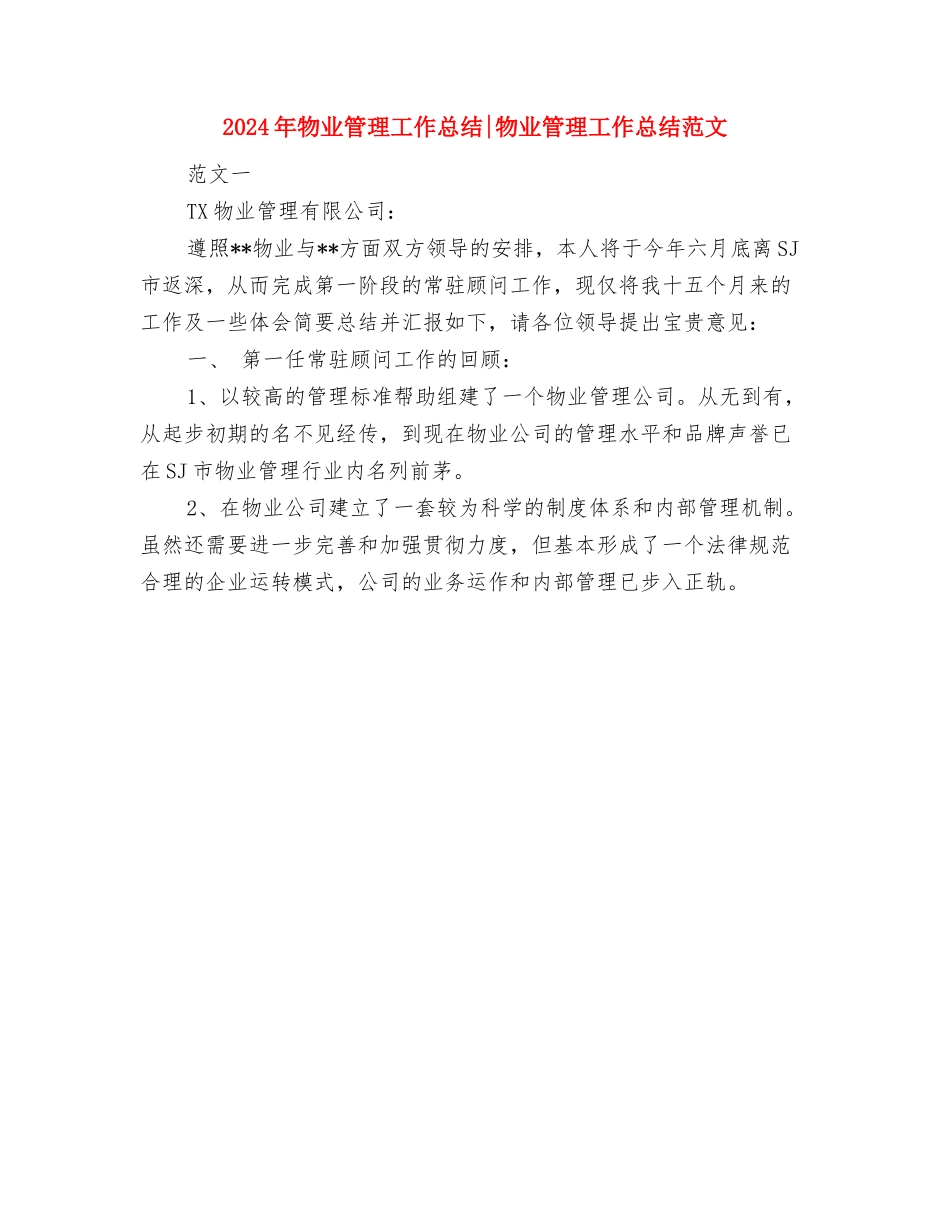 2024年物业管理工作总结|物业管理工作总结范文

范文一

TX物业管理有限公司：

遵照**物业与**方面双方领导的安排，本人将于今年六月底离SJ市返深，从而完成第一阶段的常驻顾问工作，现仅将我十五个月来的工作及一些体会简要总结并汇报如下，请各位领导提出宝贵意见：

一、 第一任常驻顾问工作的回顾：

1、以较高的管理标准帮助组建了一个物业管理公司。从无到有，从起步初期的名不见经传，到现在物业公司的管理水平和品牌声誉已在SJ市物业管理行业内名列前茅。

2、在物业公司建立了一套较为科学的制度体系和内部管理机制。虽然还需要进一步完善和加强贯彻力度，但基本形成了一个法律规范合理的企业运转模式，公司的业务运作和内部管理已步入正轨。